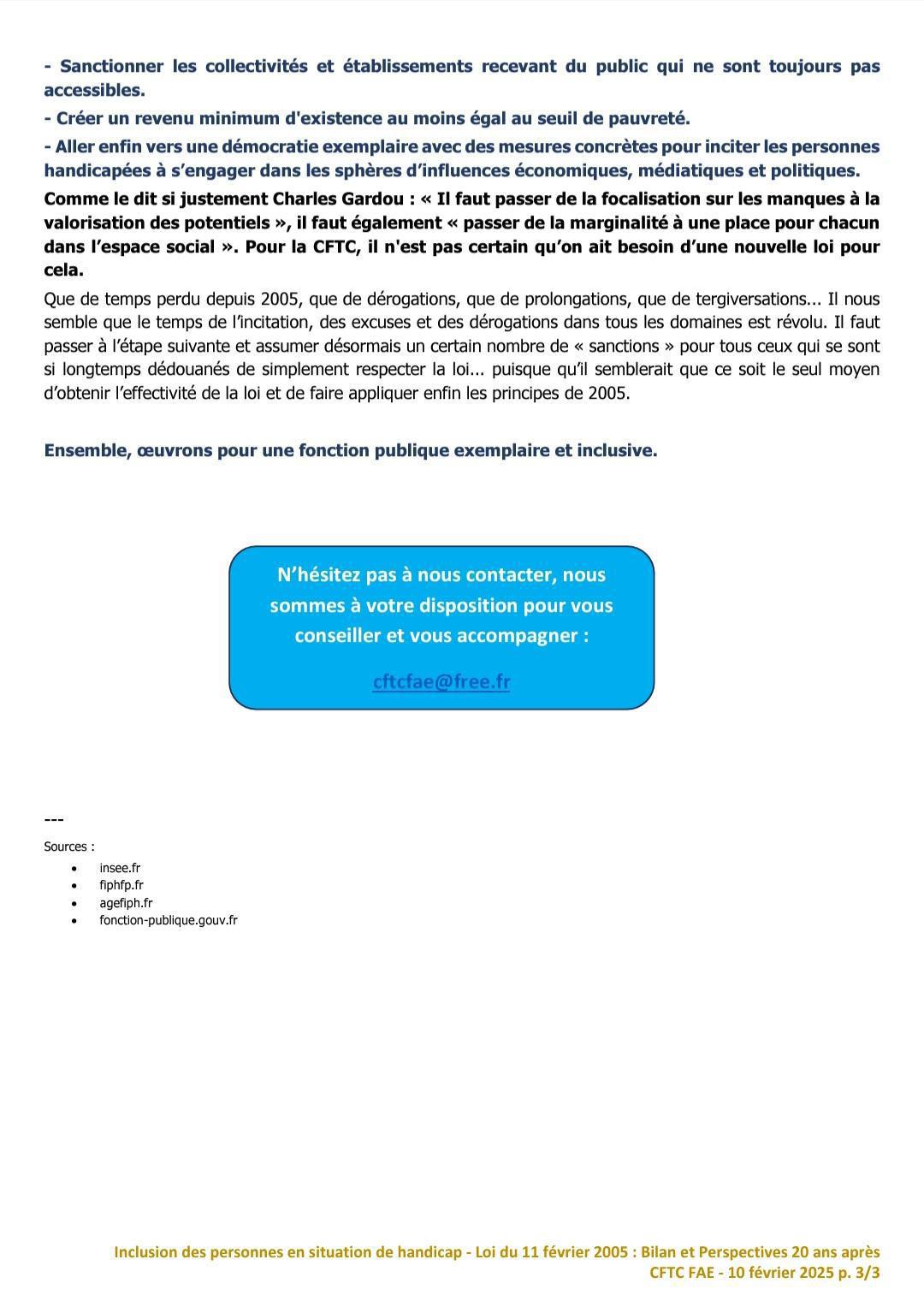 - Sanctionner les collectivités et établissements recevant du public qui ne sont toujours pas accessibles.

- Créer un revenu minimum d'existence au moins égal au seuil de pauvreté.

- Aller enfin vers une démocratie exemplaire avec des mesures concrètes pour inciter les personnes handicapées à s'engager dans les sphères d'influences économiques, médiatiques et politiques.

Comme le dit si justement Charles Gardou : « Il faut passer de la focalisation sur les manques à la valorisation des potentiels », il faut également « passer de la marginalité à une place pour chacun dans l'espace social ». Pour la CFTC, il n'est pas certain qu'on ait besoin d'une nouvelle loi pour cela.

Que de temps perdu depuis 2005, que de dérogations, que de prolongations, que de tergiversations... Il nous semble que le temps de l'incitation, des excuses et des dérogations dans tous les domaines est révolu. Il faut passer à l'étape suivante et assumer désormais un certain nombre de « sanctions » pour tous ceux qui se sont si longtemps dédouanés de simplement respecter la loi... puisque qu'il semblerait que ce soit le seul moyen d'obtenir l'effectivité de la loi et de faire appliquer enfin les principes de 2005.

Ensemble, œuvrons pour une fonction publique exemplaire et inclusive.

N'hésitez pas à nous contacter, nous sommes à votre disposition pour vous conseiller et vous accompagner :

cftcfae@free.fr

---

Sources :

- insee.fr
- fiphfp.fr
- agefiph.fr
- fonction-publique.gouv.fr

Inclusion des personnes en situation de handicap - Loi du 11 février 2005 : Bilan et Perspectives 20 ans après
CFTC FAE - 10 février 2025 p. 3/3